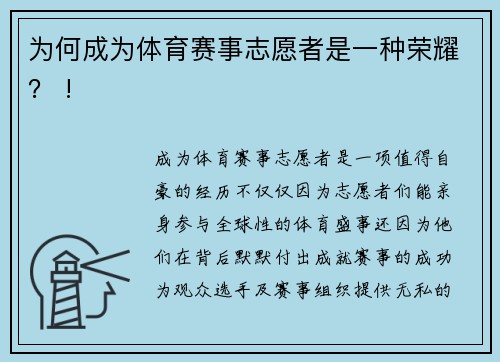 为何成为体育赛事志愿者是一种荣耀？！

成为体育赛事志愿者是一项值得自豪的经历不仅仅因为志愿者们能亲身参与全球性的体育盛事还因为他们在背后默默付出成就赛事的成功为观众选手及赛事组织提供无私的